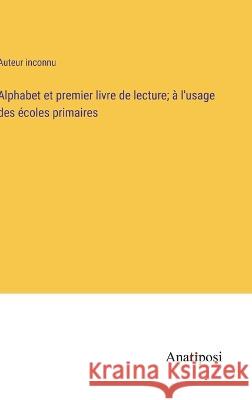 Auteur inconnu

Alphabet et premier livre de lecture; à l'usage des écoles primaires

Anatiposi

Kraina Książek